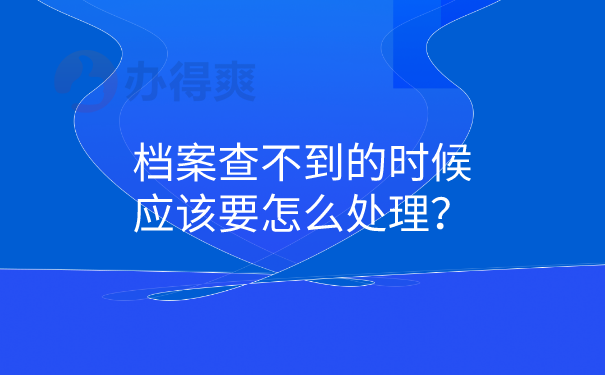 办得爽

档案查不到的时候
应该要怎么处理?